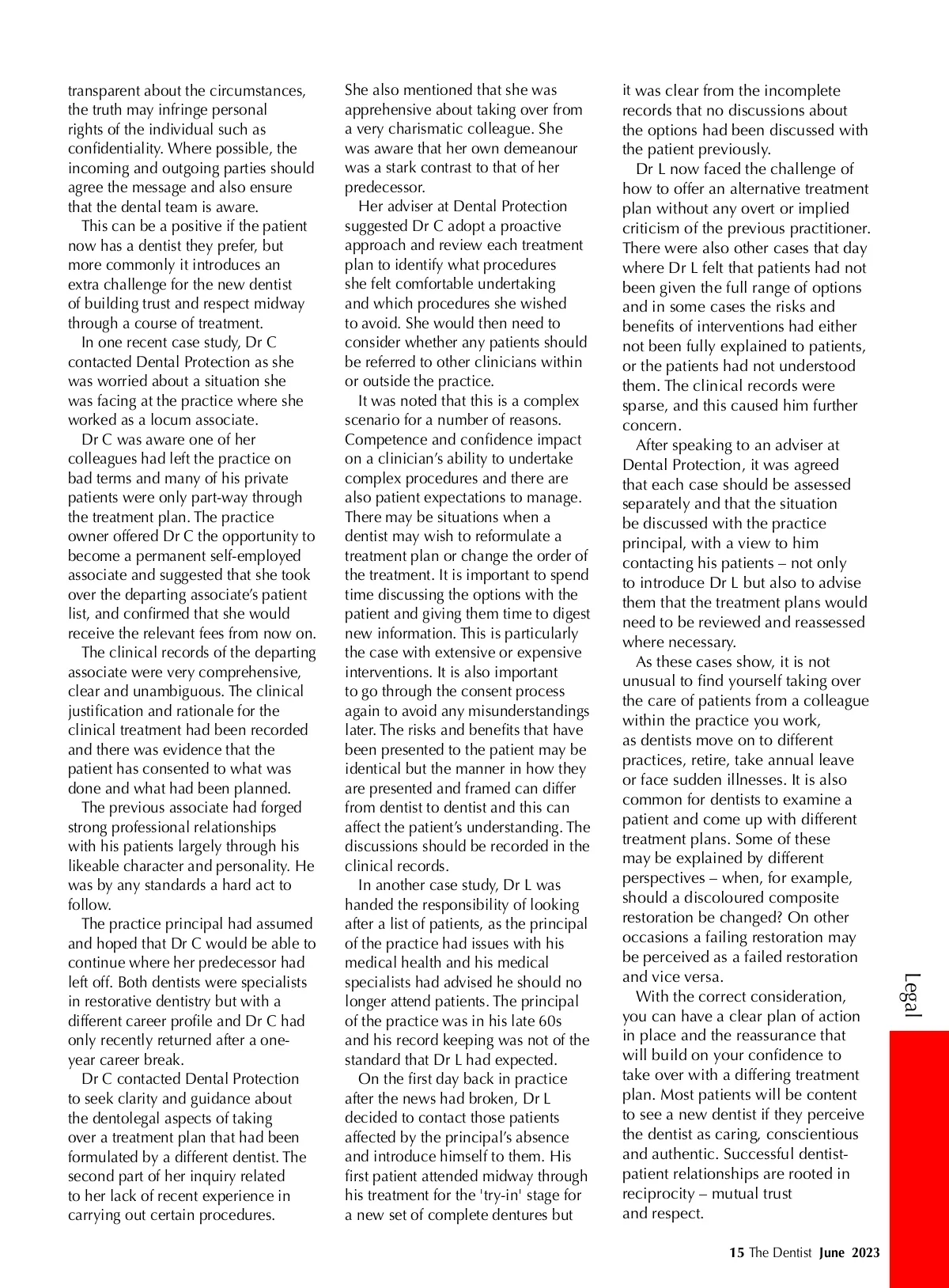 transparent about the circumstances, the truth may infringe personal rights of the individual such as confidentiality. Where possible, the incoming and outgoing parties should agree the message and also ensure that the dental team is aware.

This can be a positive if the patient now has a dentist they prefer, but more commonly it introduces an extra challenge for the new dentist of building trust and respect midway through a course of treatment.

In one recent case study, Dr C contacted Dental Protection as she was worried about a situation she was facing at the practice where she worked as a locum associate.

Dr C was aware one of her colleagues had left the practice on bad terms and many of his private patients were only part-way through the treatment plan. The practice owner offered Dr C the opportunity to become a permanent self-employed associate and suggested that she took over the departing associate's patient list, and confirmed that she would receive the relevant fees from now on.

The clinical records of the departing associate were very comprehensive, clear and unambiguous. The clinical justification and rationale for the clinical treatment had been recorded and there was evidence that the patient has consented to what was done and what had been planned.

The previous associate had forged strong professional relationships with his patients largely through his likeable character and personality. He was by any standards a hard act to follow.

The practice principal had assumed and hoped that Dr C would be able to continue where her predecessor had left off. Both dentists were specialists in restorative dentistry but with a different career profile and Dr C had only recently returned after a one-year career break.

Dr C contacted Dental Protection to seek clarity and guidance about the dentolegal aspects of taking over a treatment plan that had been formulated by a different dentist. The second part of her inquiry related to her lack of recent experience in carrying out certain procedures.

She also mentioned that she was apprehensive about taking over from a very charismatic colleague. She was aware that her own demeanour was a stark contrast to that of her predecessor.

Her adviser at Dental Protection suggested Dr C adopt a proactive approach and review each treatment plan to identify what procedures she felt comfortable undertaking and which procedures she wished to avoid. She would then need to consider whether any patients should be referred to other clinicians within or outside the practice.

It was noted that this is a complex scenario for a number of reasons. Competence and confidence impact on a clinician's ability to undertake complex procedures and there are also patient expectations to manage. There may be situations when a dentist may wish to reformulate a treatment plan or change the order of the treatment. It is important to spend time discussing the options with the patient and giving them time to digest new information. This is particularly the case with extensive or expensive interventions. It is also important to go through the consent process again to avoid any misunderstandings later. The risks and benefits that have been presented to the patient may be identical but the manner in how they are presented and framed can differ from dentist to dentist and this can affect the patient's understanding. The discussions should be recorded in the clinical records.

In another case study, Dr L was handed the responsibility of looking after a list of patients, as the principal of the practice had issues with his medical health and his medical specialists had advised he should no longer attend patients. The principal of the practice was in his late 60s and his record keeping was not of the standard that Dr L had expected.

On the first day back in practice after the news had broken, Dr L decided to contact those patients affected by the principal's absence and introduce himself to them. His first patient attended midway through his treatment for the 'try-in' stage for a new set of complete dentures but it was clear from the incomplete records that no discussions about the options had been discussed with the patient previously.

Dr L now faced the challenge of how to offer an alternative treatment plan without any overt or implied criticism of the previous practitioner. There were also other cases that day where Dr L felt that patients had not been given the full range of options and in some cases the risks and benefits of interventions had either not been fully explained to patients, or the patients had not understood them. The clinical records were sparse, and this caused him further concern.

After speaking to an adviser at Dental Protection, it was agreed that each case should be assessed separately and that the situation be discussed with the practice principal, with a view to him contacting his patients – not only to introduce Dr L but also to advise them that the treatment plans would need to be reviewed and reassessed where necessary.

As these cases show, it is not unusual to find yourself taking over the care of patients from a colleague within the practice you work, as dentists move on to different practices, retire, take annual leave or face sudden illnesses. It is also common for dentists to examine a patient and come up with different treatment plans. Some of these may be explained by different perspectives – when, for example, should a discoloured composite restoration be changed? On other occasions a failing restoration may be perceived as a failed restoration and vice versa.

With the correct consideration, you can have a clear plan of action in place and the reassurance that will build on your confidence to take over with a differing treatment plan. Most patients will be content to see a new dentist if they perceive the dentist as caring, conscientious and authentic. Successful dentist-patient relationships are rooted in reciprocity – mutual trust and respect.

Legal

15 The Dentist June 2023